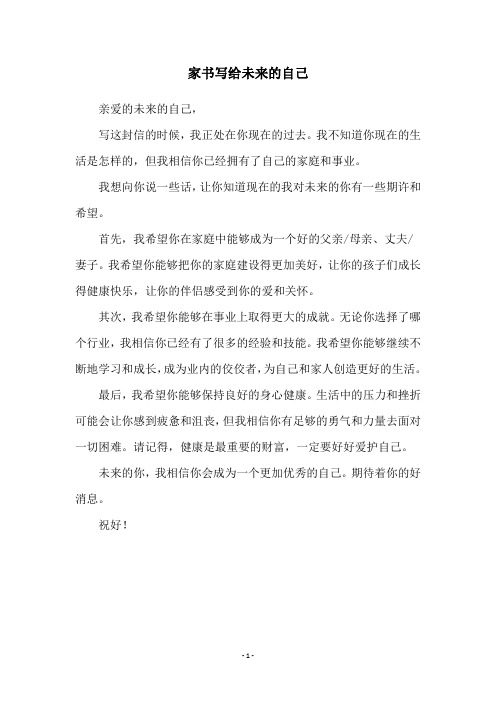 家书写给未来的自己

亲爱的未来的自己，

写这封信的时候，我正处在你现在的过去。我不知道你现在的生活是怎样的，但我相信你已经拥有了自己的家庭和事业。

我想向你说一些话，让你知道现在的我对未来的你有一些期许和希望。

首先，我希望你在家庭中能够成为一个好的父亲/母亲、丈夫/妻子。我希望你能够把你的家庭建设得更加美好，让你的孩子们成长得健康快乐，让你的伴侣感受到你的爱和关怀。

其次，我希望你能够在事业上取得更大的成就。无论你选择了哪个行业，我相信你已经有了很多的经验和技能。我希望你能够继续不断地学习和成长，成为业内的佼佼者，为自己和家人创造更好的生活。

最后，我希望你能够保持良好的身心健康。生活中的压力和挫折可能会让你感到疲惫和沮丧，但我相信你有足够的勇气和力量去面对一切困难。请记得，健康是最重要的财富，一定要好好爱护自己。

未来的你，我相信你会成为一个更加优秀的自己。期待着你的好消息。

祝好！

- 1 -